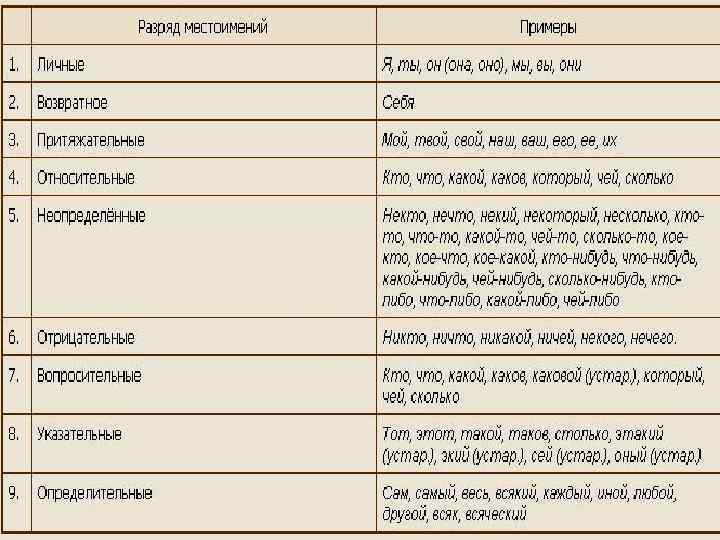 | | Разряд местоимений | Примеры |
|---|---|---|
| 1. | Личные | Я, ты, он (она, оно), мы, вы, они |
| 2. | Возвратное | Себя |
| 3. | Притяжательные | Мой, твой, свой, наш, ваш, его, ее, их |
| 4. | Относительные | Кто, что, какой, каков, который, чей, сколько |
| 5. | Неопределённые | Некто, нечто, некий, некоторый, несколько, кто-то, что-то, какой-то, чей-то, сколько-то, кое-кто, кое-что, кое-какой, кто-нибудь, что-нибудь, какой-нибудь, чей-нибудь, сколько-нибудь, кто-либо, что-либо, какой-либо, чей-либо |
| 6. | Отрицательные | Никто, ничто, никакой, ничей, некого, нечего. |
| 7. | Вопросительные | Кто, что, какой, каков, каковой (устар.), который, чей, сколько |
| 8. | Указательные | Тот, этот, такой, таков, столько, этакий (устар.), экий (устар.), сей (устар.), оный (устар.) |
| 9. | Определительные | Сам, самый, весь, всякий, каждый, иной, любой, другой, всяк, всяческий |